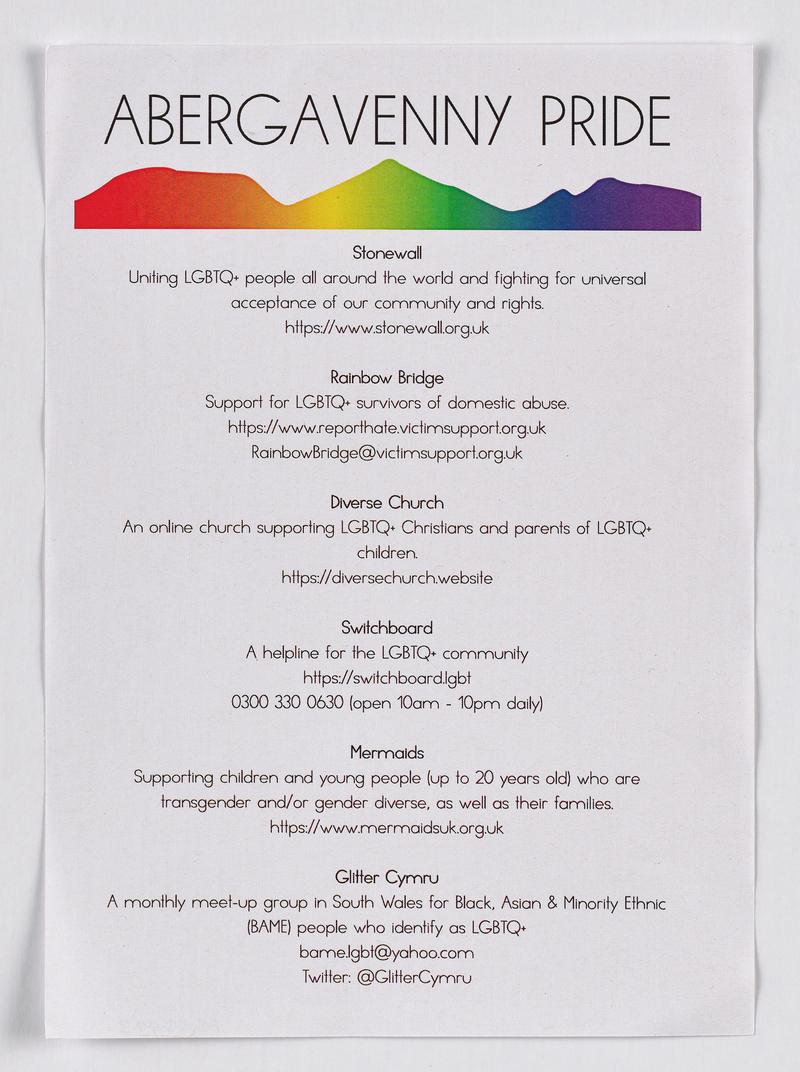 ABERGAVENNY PRIDE

Stonewall
Uniting LGBTQ+ people all around the world and fighting for universal acceptance of our community and rights.
https://www.stonewall.org.uk

Rainbow Bridge
Support for LGBTQ+ survivors of domestic abuse.
https://www.reporthate.victimsupport.org.uk
RainbowBridge@victimsupport.org.uk

Diverse Church
An online church supporting LGBTQ+ Christians and parents of LGBTQ+ children.
https://diversechurch.website

Switchboard
A helpline for the LGBTQ+ community
https://switchboard.lgbt
0300 330 0630 (open 10am - 10pm daily)

Mermaids
Supporting children and young people (up to 20 years old) who are transgender and/or gender diverse, as well as their families.
https://www.mermaidsuk.org.uk

Glitter Cymru
A monthly meet-up group in South Wales for Black, Asian & Minority Ethnic (BAME) people who identify as LGBTQ+
bame.lgbt@yahoo.com
Twitter: @GlitterCymru